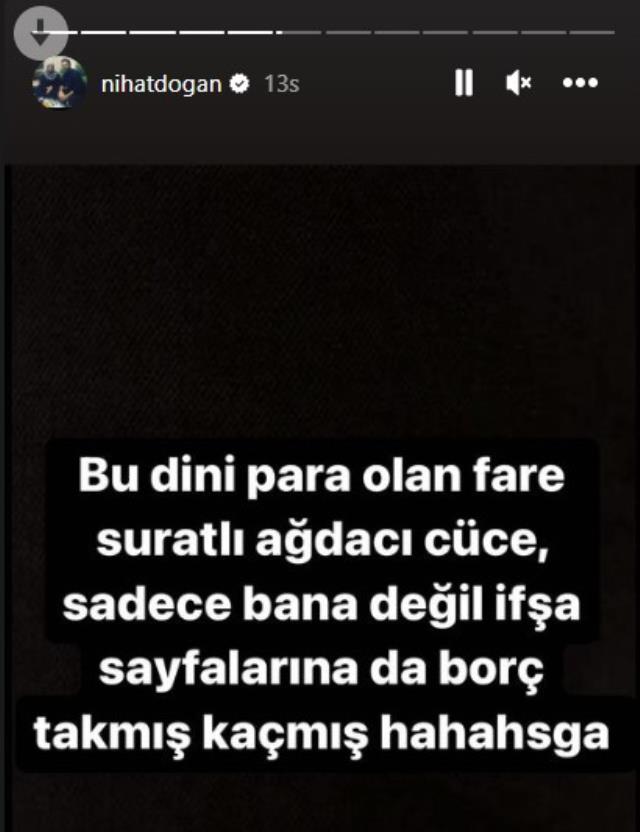 nihatdogan 13s

Bu dini para olan fare suratlı ağdacı cüce, sadece bana değil ifşa sayfalarına da borç takmış kaçmış hahahsga